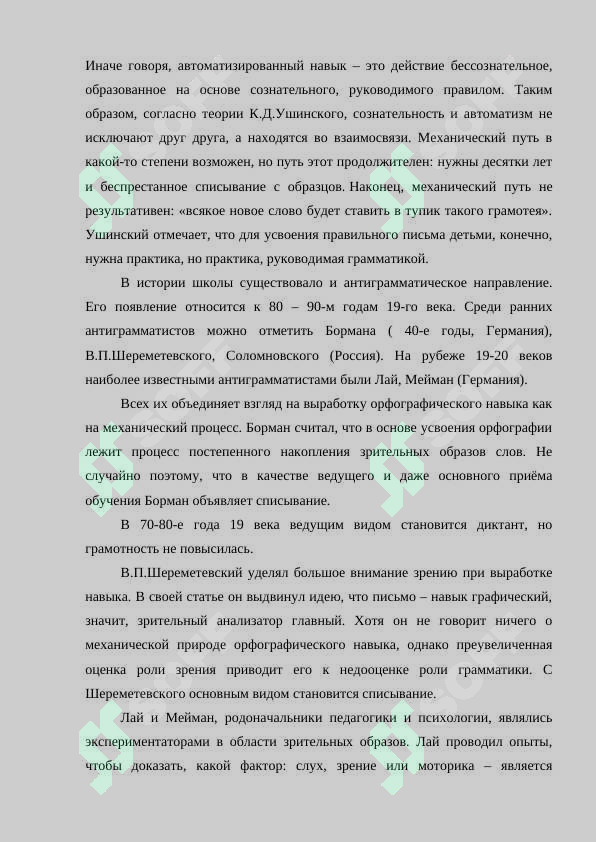 Иначе говоря, автоматизированный навык – это действие бессознательное, образованное на основе сознательного, руководимого правилом. Таким образом, согласно теории К.Д.Ушинского, сознательность и автоматизм не исключают друг друга, а находятся во взаимосвязи. Механический путь в какой-то степени возможен, но путь этот продолжителен: нужны десятки лет и беспрестанное списывание с образцов. Наконец, механический путь не результативен: «всякое новое слово будет ставить в тупик такого грамотея». Ушинский отмечает, что для усвоения правильного письма детьми, конечно, нужна практика, но практика, руководимая грамматикой.

В истории школы существовало и антиграмматическое направление. Его появление относится к 80 – 90-м годам 19-го века. Среди ранних антиграмматистов можно отметить Бормана ( 40-е годы, Германия), В.П.Шереметевского, Соломновского (Россия). На рубеже 19-20 веков наиболее известными антиграмматистами были Лай, Мейман (Германия).

Всех их объединяет взгляд на выработку орфографического навыка как на механический процесс. Борман считал, что в основе усвоения орфографии лежит процесс постепенного накопления зрительных образов слов. Не случайно поэтому, что в качестве ведущего и даже основного приёма обучения Борман объявляет списывание.

В 70-80-е года 19 века ведущим видом становится диктант, но грамотность не повысилась.

В.П.Шереметевский уделял большое внимание зрению при выработке навыка. В своей статье он выдвинул идею, что письмо – навык графический, значит, зрительный анализатор главный. Хотя он не говорит ничего о механической природе орфографического навыка, однако преувеличенная оценка роли зрения приводит его к недооценке роли грамматики. С Шереметевского основным видом становится списывание.

Лай и Мейман, родоначальники педагогики и психологии, являлись экспериментаторами в области зрительных образов. Лай проводил опыты, чтобы доказать, какой фактор: слух, зрение или моторика – является